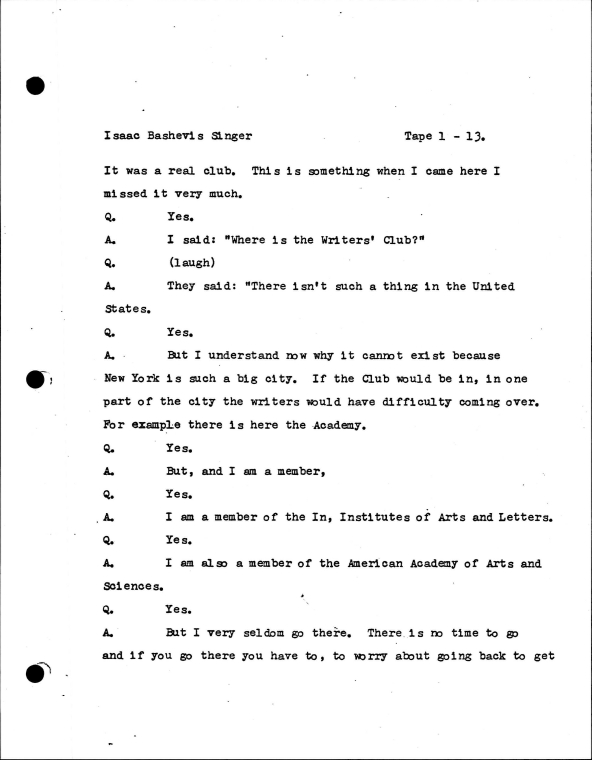 Isaac Bashevis Singer Tape 1 - 13.

It was a real club. This is something when I came here I missed it very much.

Q. Yes.

A. I said: "Where is the Writers' Club?"

Q. (laugh)

A. They said: "There isn't such a thing in the United States.

Q. Yes.

A. But I understand now why it cannot exist because New York is such a big city. If the Club would be in, in one part of the city the writers would have difficulty coming over. For example there is here the Academy.

Q. Yes.

A. But, and I am a member,

Q. Yes.

A. I am a member of the In, Institutes of Arts and Letters.

Q. Yes.

A. I am also a member of the American Academy of Arts and Sciences.

Q. Yes.

A. But I very seldom go there. There is no time to go and if you go there you have to, to worry about going back to get